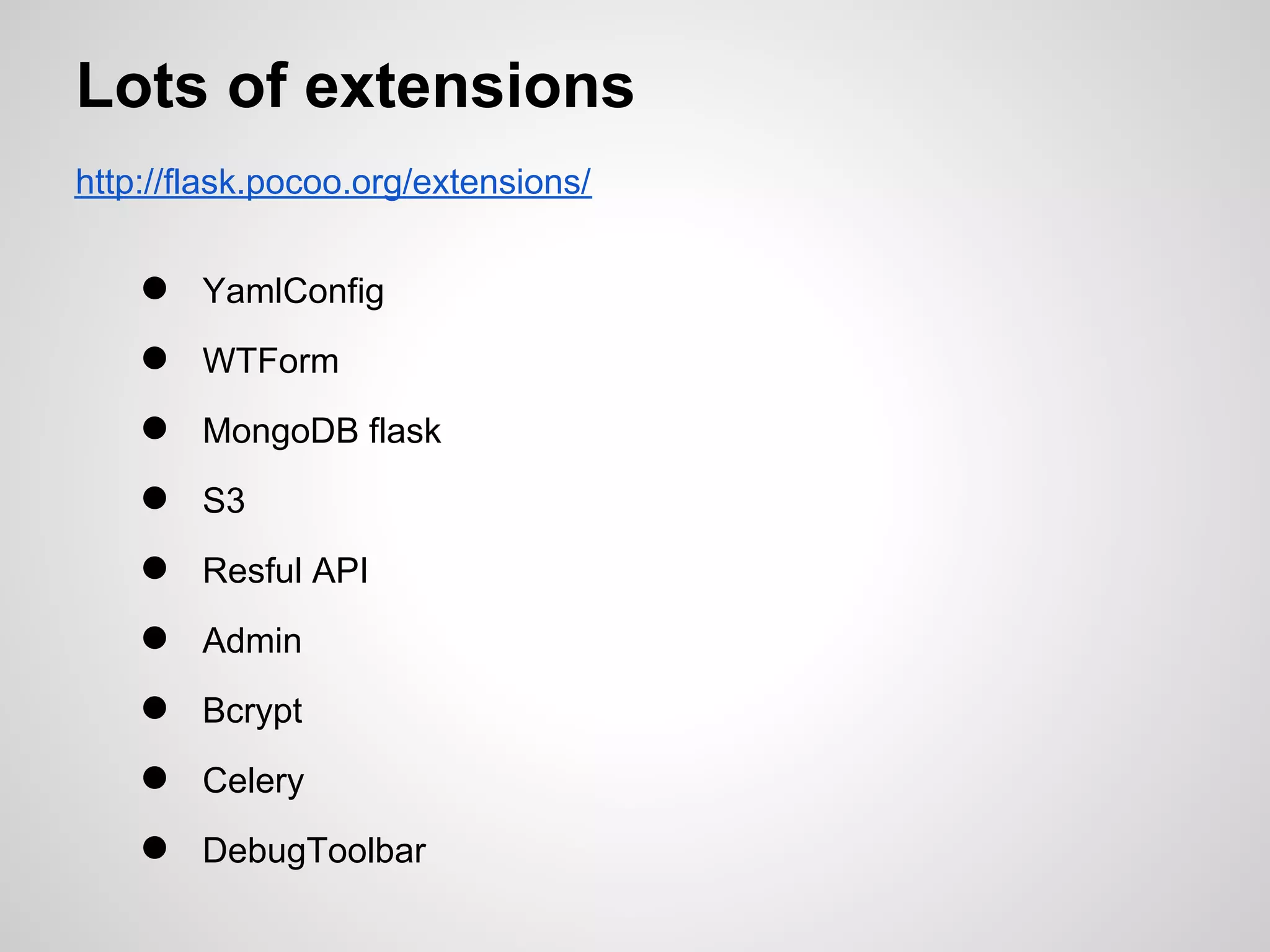 Lots of extensions

http://flask.pocoo.org/extensions/

• YamlConfig
• WTForm
• MongoDB flask
• S3
• Resful API
• Admin
• Bcrypt
• Celery
• DebugToolbar